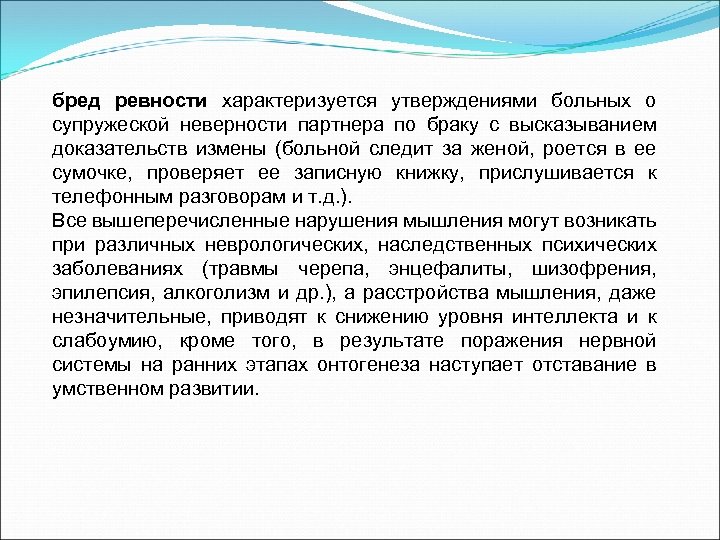 бред ревности характеризуется утверждениями больных о супружеской неверности партнера по браку с высказыванием доказательств измены (больной следит за женой, роется в ее сумочке, проверяет ее записную книжку, прислушивается к телефонным разговорам и т.д.).
Все вышеперечисленные нарушения мышления могут возникать при различных неврологических, наследственных психических заболеваниях (травмы черепа, энцефалиты, шизофрения, эпилепсия, алкоголизм и др.), а расстройства мышления, даже незначительные, приводят к снижению уровня интеллекта и к слабоумию, кроме того, в результате поражения нервной системы на ранних этапах онтогенеза наступает отставание в умственном развитии.